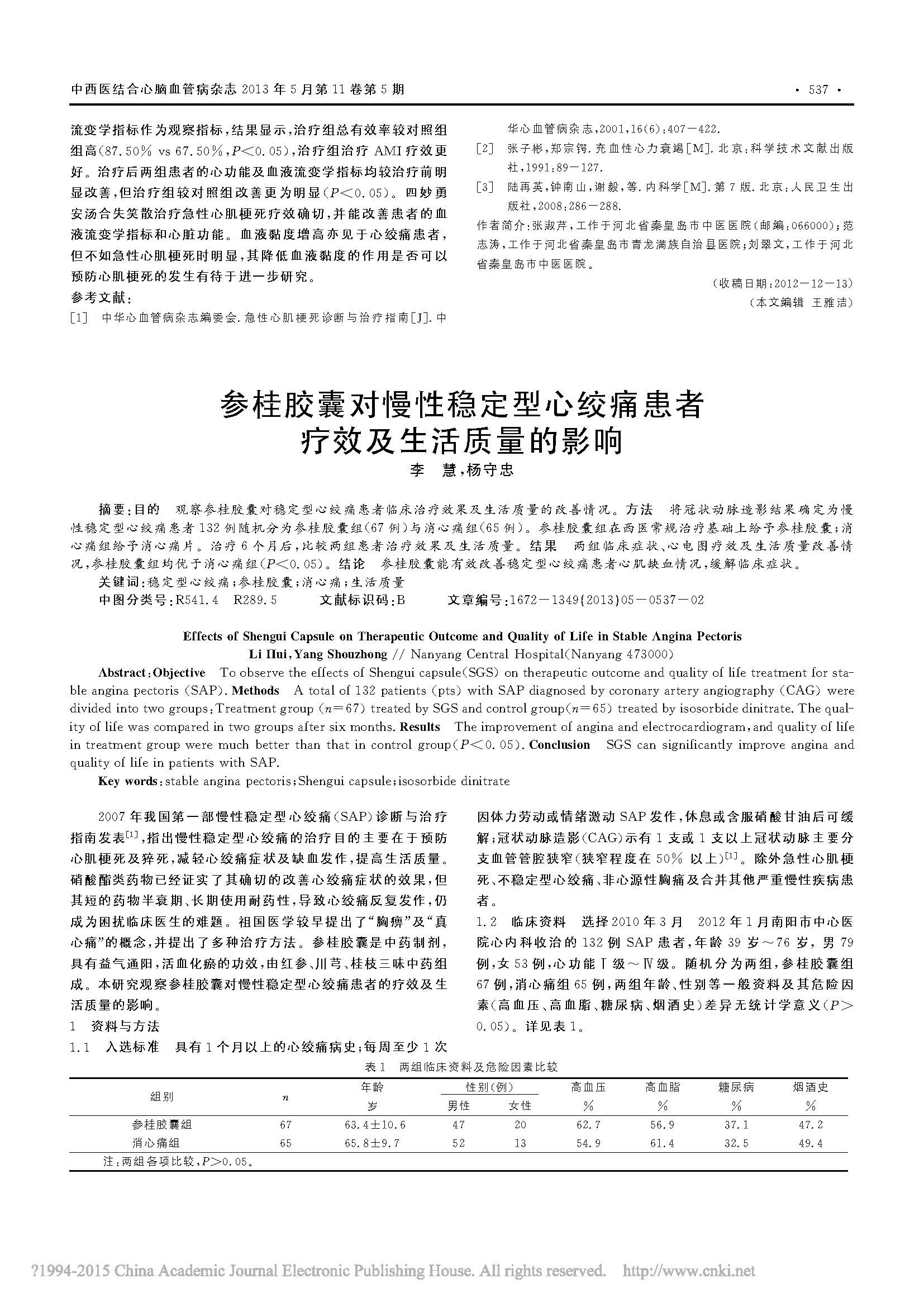 中西医结合心脑血管病杂志 2013 年 5 月第 11 卷第 5 期 · 537 ·

流变学指标作为观察指标，结果显示，治疗组总有效率较对照组组高(87.50% vs 67.50%，$P<0.05$)，治疗组治疗 AMI 疗效更好。治疗后两组患者的心功能及血液流变学指标均较治疗前明显改善，但治疗组较对照组改善更为明显($P<0.05$)。四妙勇安汤合失笑散治疗急性心肌梗死疗效确切，并能改善患者的血液流变学指标和心脏功能。血液黏度增高亦见于心绞痛患者，但不如急性心肌梗死时明显，其降低血液黏度的作用是否可以预防心肌梗死的发生有待于进一步研究。

参考文献：

[1] 中华心血管病杂志编委会.急性心肌梗死诊断与治疗指南[J].中华心血管病杂志,2001,16(6):407-422.

[2] 张子彬,郑宗锷.充血性心力衰竭[M].北京:科学技术文献出版社,1991:89-127.

[3] 陆再英,钟南山,谢毅,等.内科学[M].第 7 版.北京:人民卫生出版社,2008:286-288.

作者简介:张淑芹,工作于河北省秦皇岛市中医医院(邮编:066000);范志涛,工作于河北省秦皇岛市青龙满族自治县医院;刘翠文,工作于河北省秦皇岛市中医医院。

(收稿日期:2012-12-13)
(本文编辑 王雅洁)

参桂胶囊对慢性稳定型心绞痛患者疗效及生活质量的影响

李 慧,杨守忠

摘要:目的 观察参桂胶囊对稳定型心绞痛患者临床治疗效果及生活质量的改善情况。方法 将冠状动脉造影结果确定为慢性稳定型心绞痛患者 132 例随机分为参桂胶囊组(67 例)与消心痛组(65 例)。参桂胶囊组在西医常规治疗基础上给予参桂胶囊;消心痛组给予消心痛片。治疗 6 个月后,比较两组患者治疗效果及生活质量。结果 两组临床症状、心电图疗效及生活质量改善情况,参桂胶囊组均优于消心痛组($P<0.05$)。结论 参桂胶囊能有效改善稳定型心绞痛患者心肌缺血情况,缓解临床症状。

关键词:稳定型心绞痛;参桂胶囊;消心痛;生活质量

中图分类号:R541.4 R289.5 文献标识码:B 文章编号:1672-1349(2013)05-0537-02

Effects of Shengui Capsule on Therapeutic Outcome and Quality of Life in Stable Angina Pectoris

Li Hui,Yang Shouzhong // Nanyang Central Hospital(Nanyang 473000)

Abstract:Objective To observe the effects of Shengui capsule(SGS) on therapeutic outcome and quality of life treatment for stable angina pectoris (SAP). Methods A total of 132 patients (pts) with SAP diagnosed by coronary artery angiography (CAG) were divided into two groups:Treatment group ($n=67$) treated by SGS and control group($n=65$) treated by isosorbide dinitrate. The quality of life was compared in two groups after six months. Results The improvement of angina and electrocardiogram,and quality of life in treatment group were much better than that in control group($P<0.05$). Conclusion SGS can significantly improve angina and quality of life in patients with SAP.

Key words:stable angina pectoris;Shengui capsule;isosorbide dinitrate

2007 年我国第一部慢性稳定型心绞痛(SAP)诊断与治疗指南发表$^{[1]}$,指出慢性稳定型心绞痛的治疗目的主要在于预防心肌梗死及猝死,减轻心绞痛症状及缺血发作,提高生活质量。硝酸酯类药物已经证实了其确切的改善心绞痛症状的效果,但其短的药物半衰期、长期使用耐药性,导致心绞痛反复发作,仍成为困扰临床医生的难题。祖国医学较早提出了“胸痹”及“真心痛”的概念,并提出了多种治疗方法。参桂胶囊是中药制剂,具有益气通阳,活血化瘀的功效,由红参、川芎、桂枝三味中药组成。本研究观察参桂胶囊对慢性稳定型心绞痛患者的疗效及生活质量的影响。

1 资料与方法

1.1 入选标准 具有 1 个月以上的心绞痛病史;每周至少 1 次因体力劳动或情绪激动 SAP 发作,休息或含服硝酸甘油后可缓解;冠状动脉造影(CAG)示有 1 支或 1 支以上冠状动脉主要分支血管管腔狭窄(狭窄程度在 50% 以上)$^{[1]}$。除外急性心肌梗死、不稳定型心绞痛、非心源性胸痛及合并其他严重慢性疾病患者。

1.2 临床资料 选择 2010 年 3 月 2012 年 1 月南阳市中心医院心内科收治的 132 例 SAP 患者,年龄 39 岁~76 岁,男 79 例,女 53 例,心功能Ⅰ级~Ⅳ级。随机分为两组,参桂胶囊组 67 例,消心痛组 65 例,两组年龄、性别等一般资料及其危险因素(高血压、高血脂、糖尿病、烟酒史)差异无统计学意义($P>0.05$)。详见表 1。

表 1 两组临床资料及危险因素比较

| 组别 | $n$ | 年龄 岁 | 性别(例) 男性 | 性别(例) 女性 | 高血压 % | 高血脂 % | 糖尿病 % | 烟酒史 % |
|---|---|---|---|---|---|---|---|---|
| 参桂胶囊组 | 67 | 63.4±10.6 | 47 | 20 | 62.7 | 56.9 | 37.1 | 47.2 |
| 消心痛组 | 65 | 65.8±9.7 | 52 | 13 | 54.9 | 61.4 | 32.5 | 49.4 |

注:两组各项比较,$P>0.05$。

?1994-2015 China Academic Journal Electronic Publishing House. All rights reserved. http://www.cnki.net